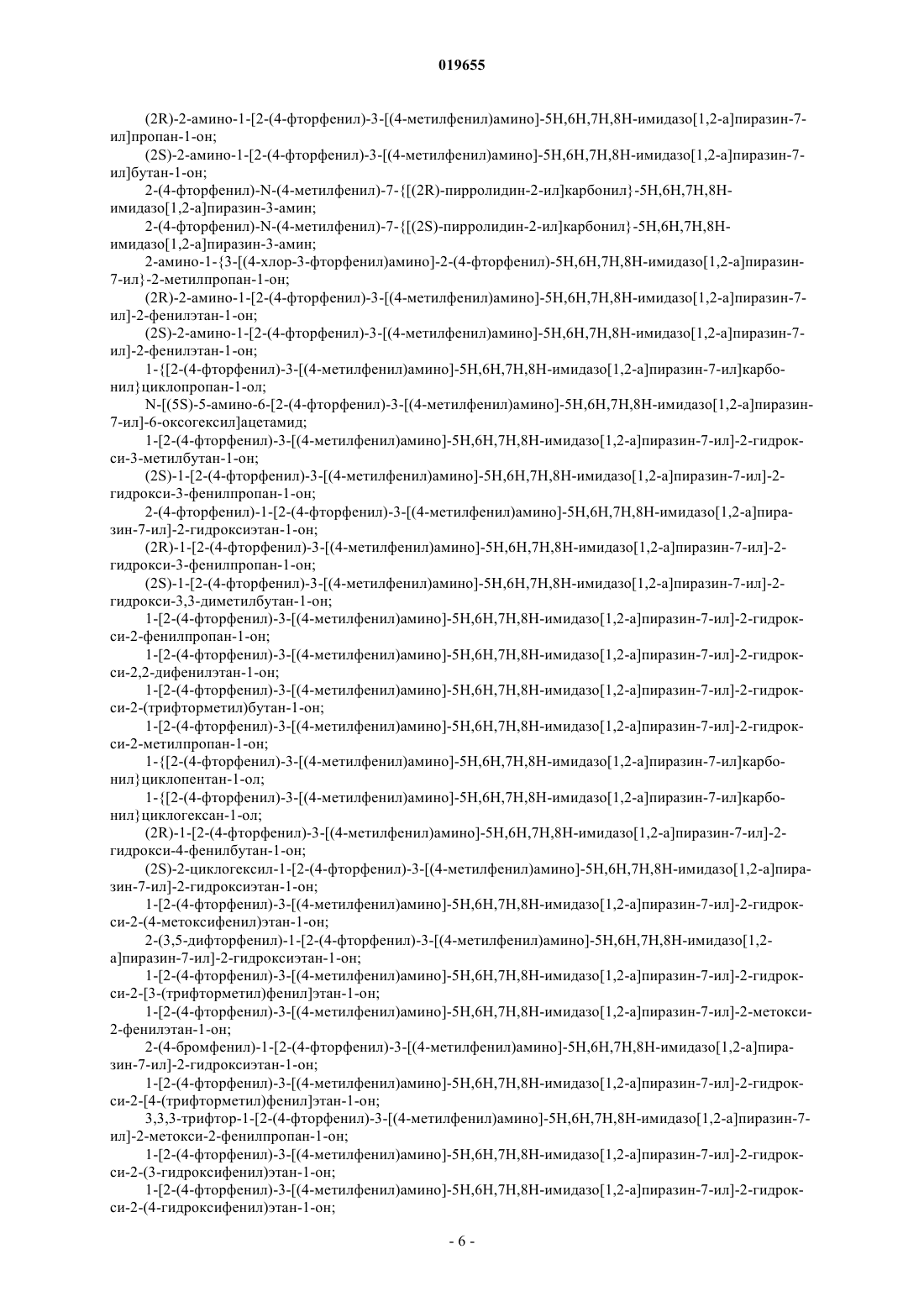 019655

(2R)-2-амино-1-[2-(4-фторфенил)-3-[(4-метилфенил)амино]-5H,6H,7H,8H-имидазо[1,2-a]пиразин-7-ил]пропан-1-он;

(2S)-2-амино-1-[2-(4-фторфенил)-3-[(4-метилфенил)амино]-5H,6H,7H,8H-имидазо[1,2-a]пиразин-7-ил]бутан-1-он;

2-(4-фторфенил)-N-(4-метилфенил)-7-{[(2R)-пирролидин-2-ил]карбонил}-5H,6H,7H,8H-имидазо[1,2-a]пиразин-3-амин;

2-(4-фторфенил)-N-(4-метилфенил)-7-{[(2S)-пирролидин-2-ил]карбонил}-5H,6H,7H,8H-имидазо[1,2-a]пиразин-3-амин;

2-амино-1-{3-[(4-хлор-3-фторфенил)амино]-2-(4-фторфенил)-5H,6H,7H,8H-имидазо[1,2-a]пиразин-7-ил}-2-метилпропан-1-он;

(2R)-2-амино-1-[2-(4-фторфенил)-3-[(4-метилфенил)амино]-5H,6H,7H,8H-имидазо[1,2-a]пиразин-7-ил]-2-фенилэтан-1-он;

(2S)-2-амино-1-[2-(4-фторфенил)-3-[(4-метилфенил)амино]-5H,6H,7H,8H-имидазо[1,2-a]пиразин-7-ил]-2-фенилэтан-1-он;

1-{[2-(4-фторфенил)-3-[(4-метилфенил)амино]-5H,6H,7H,8H-имидазо[1,2-a]пиразин-7-ил]карбонил}циклопропан-1-ол;

N-[(5S)-5-амино-6-[2-(4-фторфенил)-3-[(4-метилфенил)амино]-5H,6H,7H,8H-имидазо[1,2-a]пиразин-7-ил]-6-оксогексил]ацетамид;

1-[2-(4-фторфенил)-3-[(4-метилфенил)амино]-5H,6H,7H,8H-имидазо[1,2-a]пиразин-7-ил]-2-гидрокси-3-метилбутан-1-он;

(2S)-1-[2-(4-фторфенил)-3-[(4-метилфенил)амино]-5H,6H,7H,8H-имидазо[1,2-a]пиразин-7-ил]-2-гидрокси-3-фенилпропан-1-он;

2-(4-фторфенил)-1-[2-(4-фторфенил)-3-[(4-метилфенил)амино]-5H,6H,7H,8H-имидазо[1,2-a]пиразин-7-ил]-2-гидроксиэтан-1-он;

(2R)-1-[2-(4-фторфенил)-3-[(4-метилфенил)амино]-5H,6H,7H,8H-имидазо[1,2-a]пиразин-7-ил]-2-гидрокси-3-фенилпропан-1-он;

(2S)-1-[2-(4-фторфенил)-3-[(4-метилфенил)амино]-5H,6H,7H,8H-имидазо[1,2-a]пиразин-7-ил]-2-гидрокси-3,3-диметилбутан-1-он;

1-[2-(4-фторфенил)-3-[(4-метилфенил)амино]-5H,6H,7H,8H-имидазо[1,2-a]пиразин-7-ил]-2-гидрокси-2-фенилпропан-1-он;

1-[2-(4-фторфенил)-3-[(4-метилфенил)амино]-5H,6H,7H,8H-имидазо[1,2-a]пиразин-7-ил]-2-гидрокси-2,2-дифенилэтан-1-он;

1-[2-(4-фторфенил)-3-[(4-метилфенил)амино]-5H,6H,7H,8H-имидазо[1,2-a]пиразин-7-ил]-2-гидрокси-2-(трифторметил)бутан-1-он;

1-[2-(4-фторфенил)-3-[(4-метилфенил)амино]-5H,6H,7H,8H-имидазо[1,2-a]пиразин-7-ил]-2-гидрокси-2-метилпропан-1-он;

1-{[2-(4-фторфенил)-3-[(4-метилфенил)амино]-5H,6H,7H,8H-имидазо[1,2-a]пиразин-7-ил]карбонил}циклопентан-1-ол;

1-{[2-(4-фторфенил)-3-[(4-метилфенил)амино]-5H,6H,7H,8H-имидазо[1,2-a]пиразин-7-ил]карбонил}циклогексан-1-ол;

(2R)-1-[2-(4-фторфенил)-3-[(4-метилфенил)амино]-5H,6H,7H,8H-имидазо[1,2-a]пиразин-7-ил]-2-гидрокси-4-фенилбутан-1-он;

(2S)-2-циклогексил-1-[2-(4-фторфенил)-3-[(4-метилфенил)амино]-5H,6H,7H,8H-имидазо[1,2-a]пиразин-7-ил]-2-гидроксиэтан-1-он;

1-[2-(4-фторфенил)-3-[(4-метилфенил)амино]-5H,6H,7H,8H-имидазо[1,2-a]пиразин-7-ил]-2-гидрокси-2-(4-метоксифенил)этан-1-он;

2-(3,5-дифторфенил)-1-[2-(4-фторфенил)-3-[(4-метилфенил)амино]-5H,6H,7H,8H-имидазо[1,2-a]пиразин-7-ил]-2-гидроксиэтан-1-он;

1-[2-(4-фторфенил)-3-[(4-метилфенил)амино]-5H,6H,7H,8H-имидазо[1,2-a]пиразин-7-ил]-2-гидрокси-2-[3-(трифторметил)фенил]этан-1-он;

1-[2-(4-фторфенил)-3-[(4-метилфенил)амино]-5H,6H,7H,8H-имидазо[1,2-a]пиразин-7-ил]-2-метокси-2-фенилэтан-1-он;

2-(4-бромфенил)-1-[2-(4-фторфенил)-3-[(4-метилфенил)амино]-5H,6H,7H,8H-имидазо[1,2-a]пиразин-7-ил]-2-гидроксиэтан-1-он;

1-[2-(4-фторфенил)-3-[(4-метилфенил)амино]-5H,6H,7H,8H-имидазо[1,2-a]пиразин-7-ил]-2-гидрокси-2-[4-(трифторметил)фенил]этан-1-он;

3,3,3-трифтор-1-[2-(4-фторфенил)-3-[(4-метилфенил)амино]-5H,6H,7H,8H-имидазо[1,2-a]пиразин-7-ил]-2-метокси-2-фенилпропан-1-он;

1-[2-(4-фторфенил)-3-[(4-метилфенил)амино]-5H,6H,7H,8H-имидазо[1,2-a]пиразин-7-ил]-2-гидрокси-2-(3-гидроксифенил)этан-1-он;

1-[2-(4-фторфенил)-3-[(4-метилфенил)амино]-5H,6H,7H,8H-имидазо[1,2-a]пиразин-7-ил]-2-гидрокси-2-(4-гидроксифенил)этан-1-он;

- 6 -